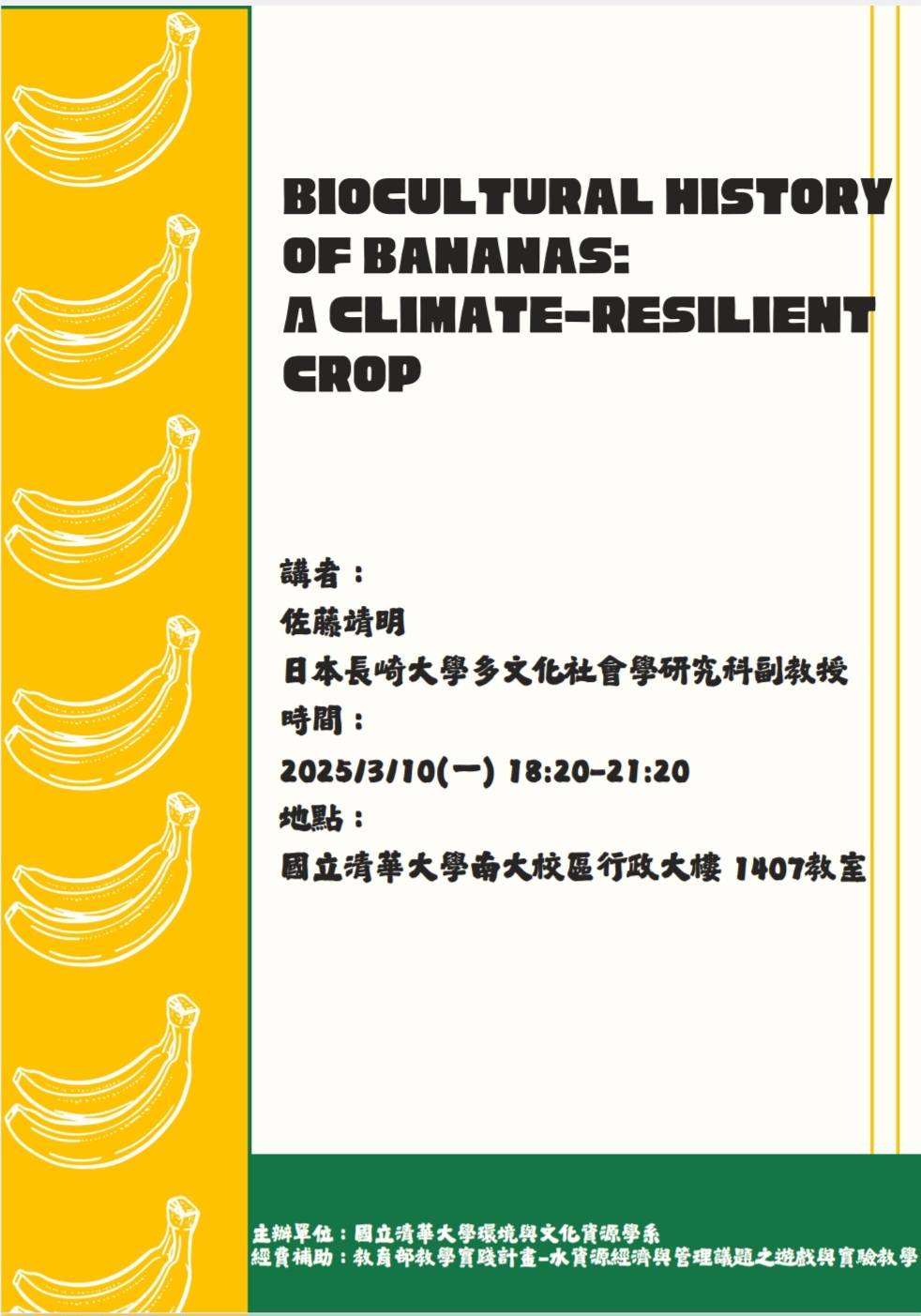 BIOCULTURAL HISTORY OF BANANAS: A CLIMATE-RESILIENT CROP

講者：
佐藤靖明
日本長崎大學多文化社會學研究科副教授
時間：
2025/3/10(一) 18:20-21:20
地點：
國立清華大學南大校區行政大樓 1407教室

主辦單位：國立清華大學環境與文化資源學系
經費補助：教育部教學實踐計畫-水資源經濟與管理議題之遊戲與實驗教學